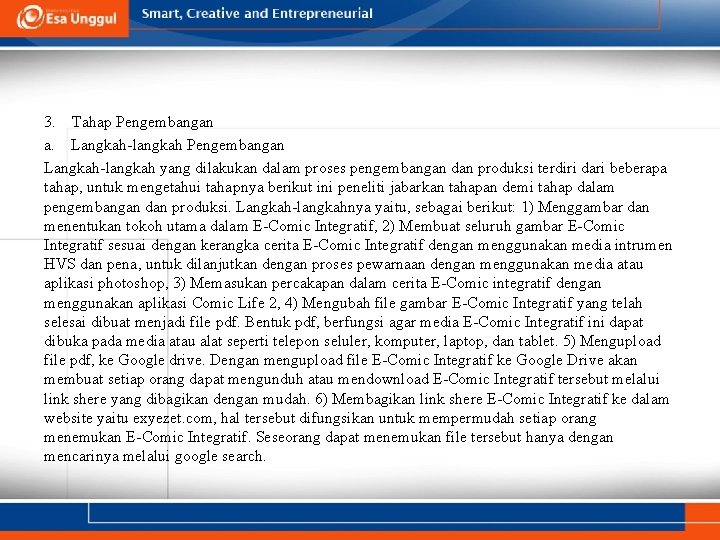 Esa Unggul
Smart, Creative and Entrepreneurial

3. Tahap Pengembangan

a. Langkah-langkah Pengembangan

Langkah-langkah yang dilakukan dalam proses pengembangan dan produksi terdiri dari beberapa tahap, untuk mengetahui tahapnya berikut ini peneliti jabarkan tahapan demi tahap dalam pengembangan dan produksi. Langkah-langkahnya yaitu, sebagai berikut: 1) Menggambar dan menentukan tokoh utama dalam E-Comic Integratif, 2) Membuat seluruh gambar E-Comic Integratif sesuai dengan kerangka cerita E-Comic Integratif dengan menggunakan media intrumen HVS dan pena, untuk dilanjutkan dengan proses pewarnaan dengan menggunakan media atau aplikasi photoshop, 3) Memasukan percakapan dalam cerita E-Comic integratif dengan menggunakan aplikasi Comic Life 2, 4) Mengubah file gambar E-Comic Integratif yang telah selesai dibuat menjadi file pdf. Bentuk pdf, berfungsi agar media E-Comic Integratif ini dapat dibuka pada media atau alat seperti telepon seluler, komputer, laptop, dan tablet. 5) Mengupload file pdf, ke Google drive. Dengan mengupload file E-Comic Integratif ke Google Drive akan membuat setiap orang dapat mengunduh atau mendownload E-Comic Integratif tersebut melalui link shere yang dibagikan dengan mudah. 6) Membagikan link shere E-Comic Integratif ke dalam website yaitu exyezet.com, hal tersebut difungsikan untuk mempermudah setiap orang menemukan E-Comic Integratif. Seseorang dapat menemukan file tersebut hanya dengan mencarinya melalui google search.